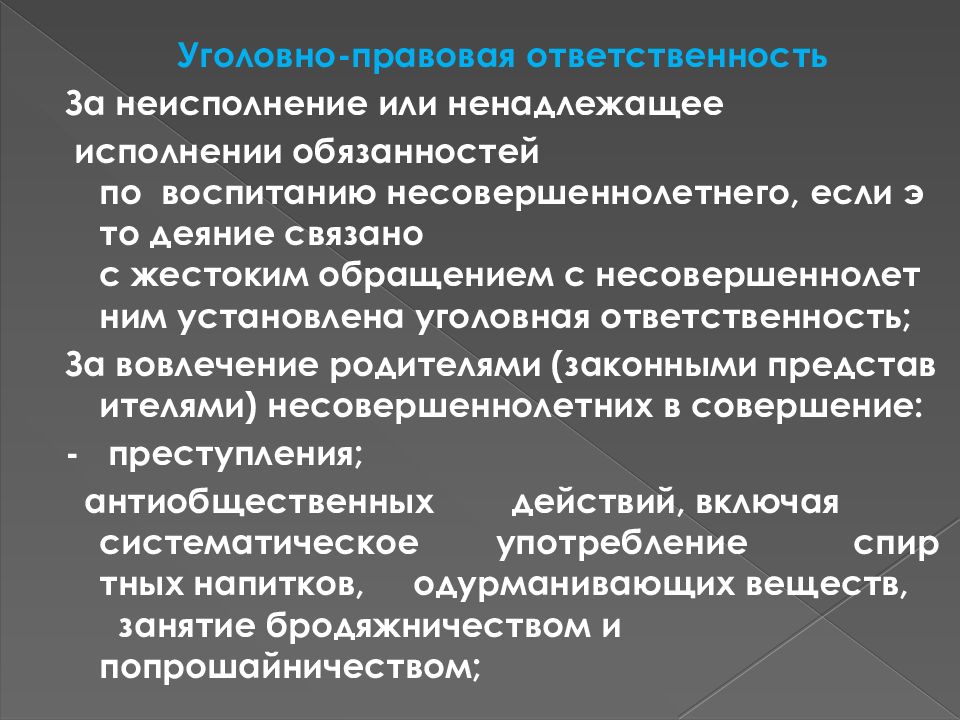 Уголовно-правовая ответственность

За неисполнение или ненадлежащее исполнении обязанностей по воспитанию несовершеннолетнего, если это деяние связано с жестоким обращением с несовершеннолетним установлена уголовная ответственность;

За вовлечение родителями (законными представителями) несовершеннолетних в совершение:

- преступления;

антиобщественных действий, включая систематическое употребление спиртных напитков, одурманивающих веществ, занятие бродяжничеством и попрошайничеством;